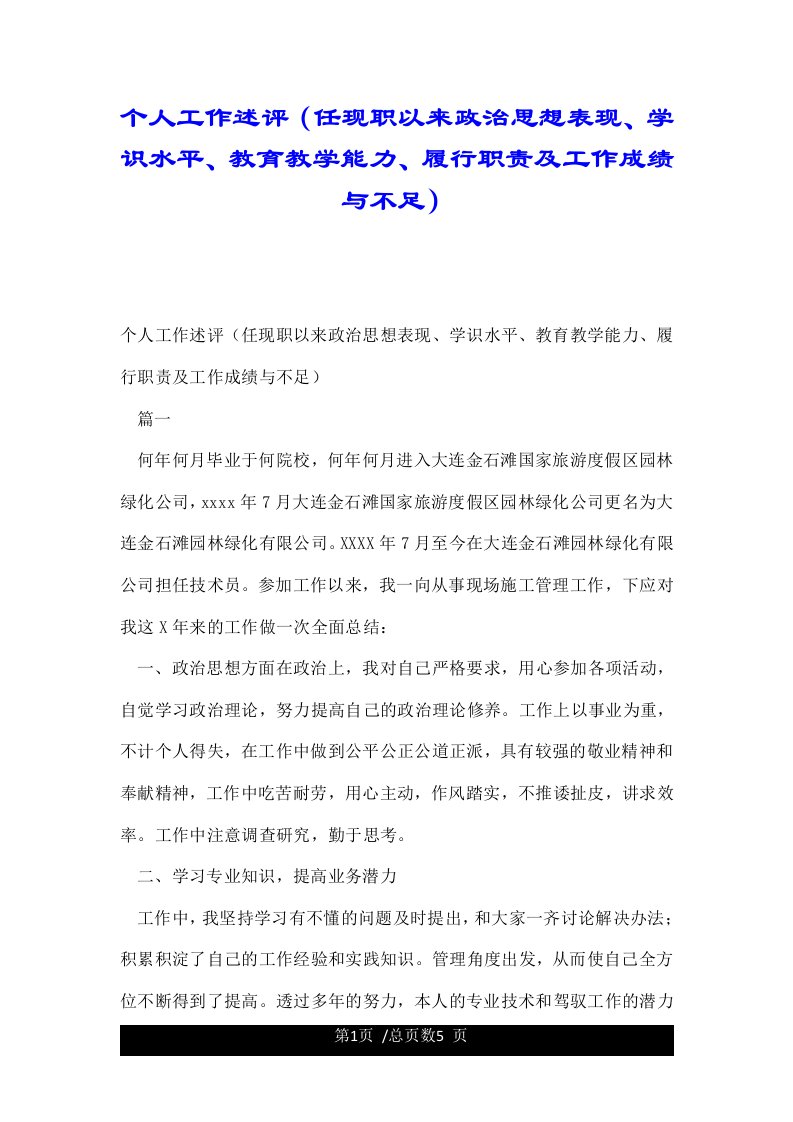 个人工作述评（任现职以来政治思想表现、学识水平、教育教学能力、履行职责及工作成绩与不足）

个人工作述评（任现职以来政治思想表现、学识水平、教育教学能力、履行职责及工作成绩与不足）

篇一

何年何月毕业于何院校，何年何月进入大连金石滩国家旅游度假区园林绿化公司，xxxx 年 7 月大连金石滩国家旅游度假区园林绿化公司更名为大连金石滩园林绿化有限公司。XXXX 年 7 月至今在大连金石滩园林绿化有限公司担任技术员。参加工作以来，我一向从事现场施工管理工作，下应对我这 X 年来的工作做一次全面总结：

一、政治思想方面在政治上，我对自己严格要求，用心参加各项活动，自觉学习政治理论，努力提高自己的政治理论修养。工作上以事业为重，不计个人得失，在工作中做到公平公正公道正派，具有较强的敬业精神和奉献精神，工作中吃苦耐劳，用心主动，作风踏实，不推诿扯皮，讲求效率。工作中注意调查研究，勤于思考。

二、学习专业知识，提高业务潜力

工作中，我坚持学习有不懂的问题及时提出，和大家一齐讨论解决办法；积累积淀了自己的工作经验和实践知识。管理角度出发，从而使自己全方位不断得到了提高。透过多年的努力，本人的专业技术和驾驭工作的潜力

第1页 /总页数5 页